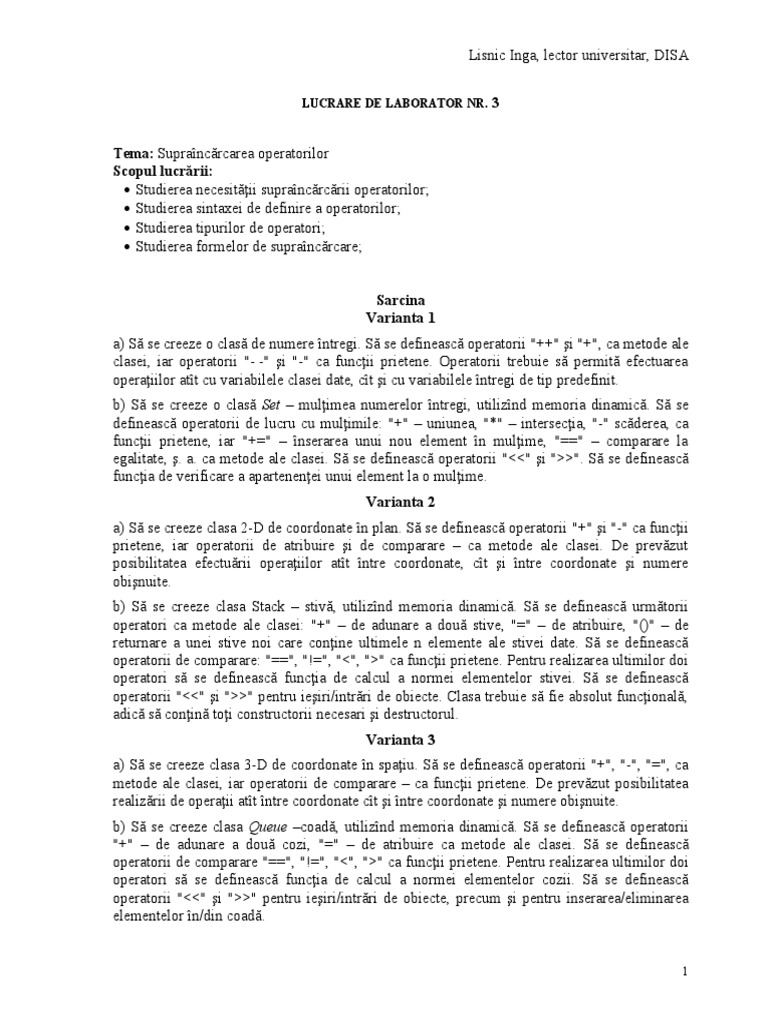 Lisnic Inga, lector universitar, DISA

LUCRARE DE LABORATOR NR. 3

Tema: Supraîncărcarea operatorilor
Scopul lucrării:
• Studierea necesităţii supraîncărcării operatorilor;
• Studierea sintaxei de definire a operatorilor;
• Studierea tipurilor de operatori;
• Studierea formelor de supraîncărcare;

Sarcina
Varianta 1

a) Să se creeze o clasă de numere întregi. Să se definească operatorii "++" şi "+", ca metode ale clasei, iar operatorii "- -" şi "-" ca funcţii prietene. Operatorii trebuie să permită efectuarea operaţiilor atît cu variabilele clasei date, cît şi cu variabilele întregi de tip predefinit.

b) Să se creeze o clasă Set – mulţimea numerelor întregi, utilizînd memoria dinamică. Să se definească operatorii de lucru cu mulţimile: "+" – uniunea, "*" – intersecţia, "-" scăderea, ca funcţii prietene, iar "+=" – înserarea unui nou element în mulţime, "==" – comparare la egalitate, ş. a. ca metode ale clasei. Să se definească operatorii "<<" şi ">>". Să se definească funcţia de verificare a apartenenţei unui element la o mulţime.

Varianta 2

a) Să se creeze clasa 2-D de coordonate în plan. Să se definească operatorii "+" şi "-" ca funcţii prietene, iar operatorii de atribuire şi de comparare – ca metode ale clasei. De prevăzut posibilitatea efectuării operaţiilor atît între coordonate, cît şi între coordonate şi numere obişnuite.

b) Să se creeze clasa Stack – stivă, utilizînd memoria dinamică. Să se definească următorii operatori ca metode ale clasei: "+" – de adunare a două stive, "=" – de atribuire, "()" – de returnare a unei stive noi care conţine ultimele n elemente ale stivei date. Să se definească operatorii de comparare: "==", "!=", "<", ">" ca funcţii prietene. Pentru realizarea ultimilor doi operatori să se definească funcţia de calcul a normei elementelor stivei. Să se definească operatorii "<<" şi ">>" pentru ieşiri/intrări de obiecte. Clasa trebuie să fie absolut funcţională, adică să conţină toţi constructorii necesari şi destructorul.

Varianta 3

a) Să se creeze clasa 3-D de coordonate în spaţiu. Să se definească operatorii "+", "-", "=", ca metode ale clasei, iar operatorii de comparare – ca funcţii prietene. De prevăzut posibilitatea realizării de operaţii atît între coordonate cît şi între coordonate şi numere obişnuite.

b) Să se creeze clasa Queue –coadă, utilizînd memoria dinamică. Să se definească operatorii "+" – de adunare a două cozi, "=" – de atribuire ca metode ale clasei. Să se definească operatorii de comparare "==", "!=", "<", ">" ca funcţii prietene. Pentru realizarea ultimilor doi operatori să se definească funcţia de calcul a normei elementelor cozii. Să se definească operatorii "<<" şi ">>" pentru ieşiri/intrări de obiecte, precum şi pentru inserarea/eliminarea elementelor în/din coadă.

1